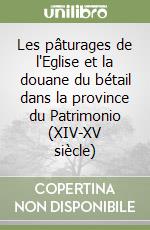 unilibro

Les pâturages de l'Eglise et la douane du bétail dans la province du Patrimonio (XIV-XV siècle)

COPERTINA NON DISPONIBILE